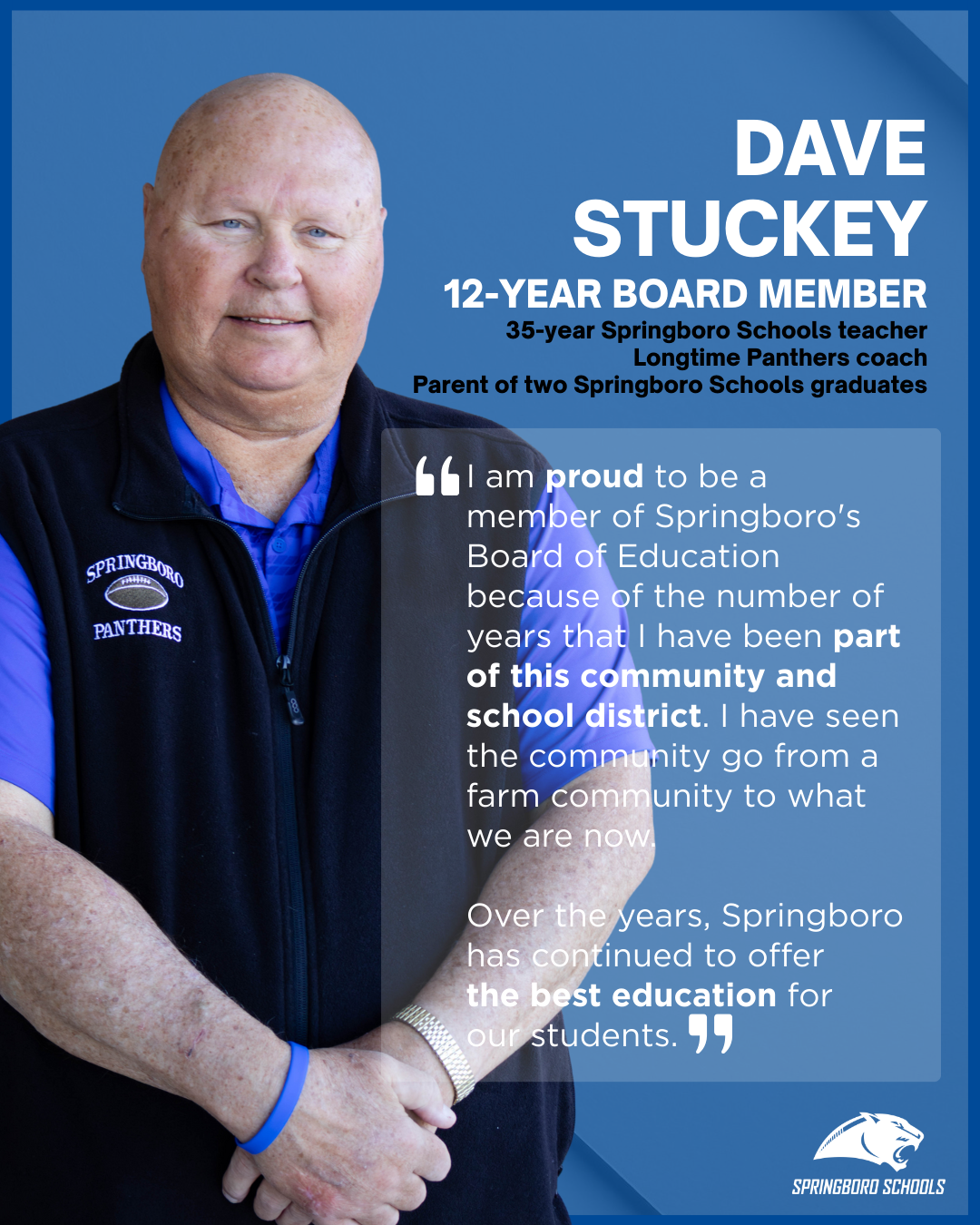 DAVE STUCKEY
12-YEAR BOARD MEMBER
35-year Springboro Schools teacher
Longtime Panthers coach
Parent of two Springboro Schools graduates

SPRINGBORO
PANTHERS

“I am proud to be a member of Springboro's Board of Education because of the number of years that I have been part of this community and school district. I have seen the community go from a farm community to what we are now.

Over the years, Springboro has continued to offer the best education for our students.”

SPRINGBORO SCHOOLS